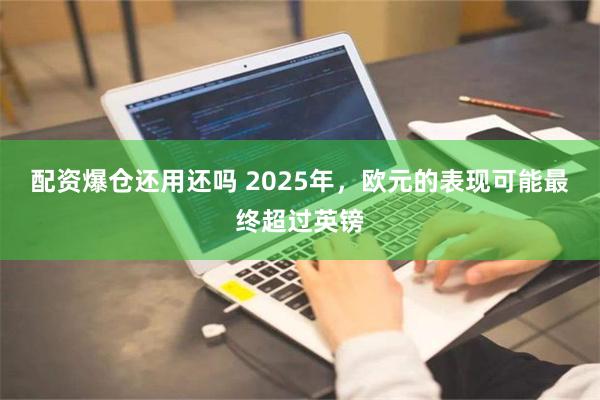 配资爆仓还用还吗 2025年，欧元的表现可能最终超过英镑